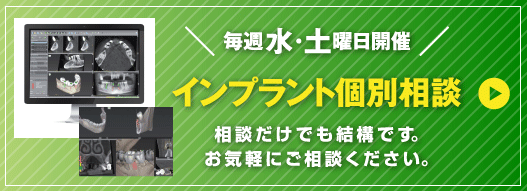 毎週水・土曜日開催

インプラント個別相談

相談だけでも結構です。
お気軽にご相談ください。